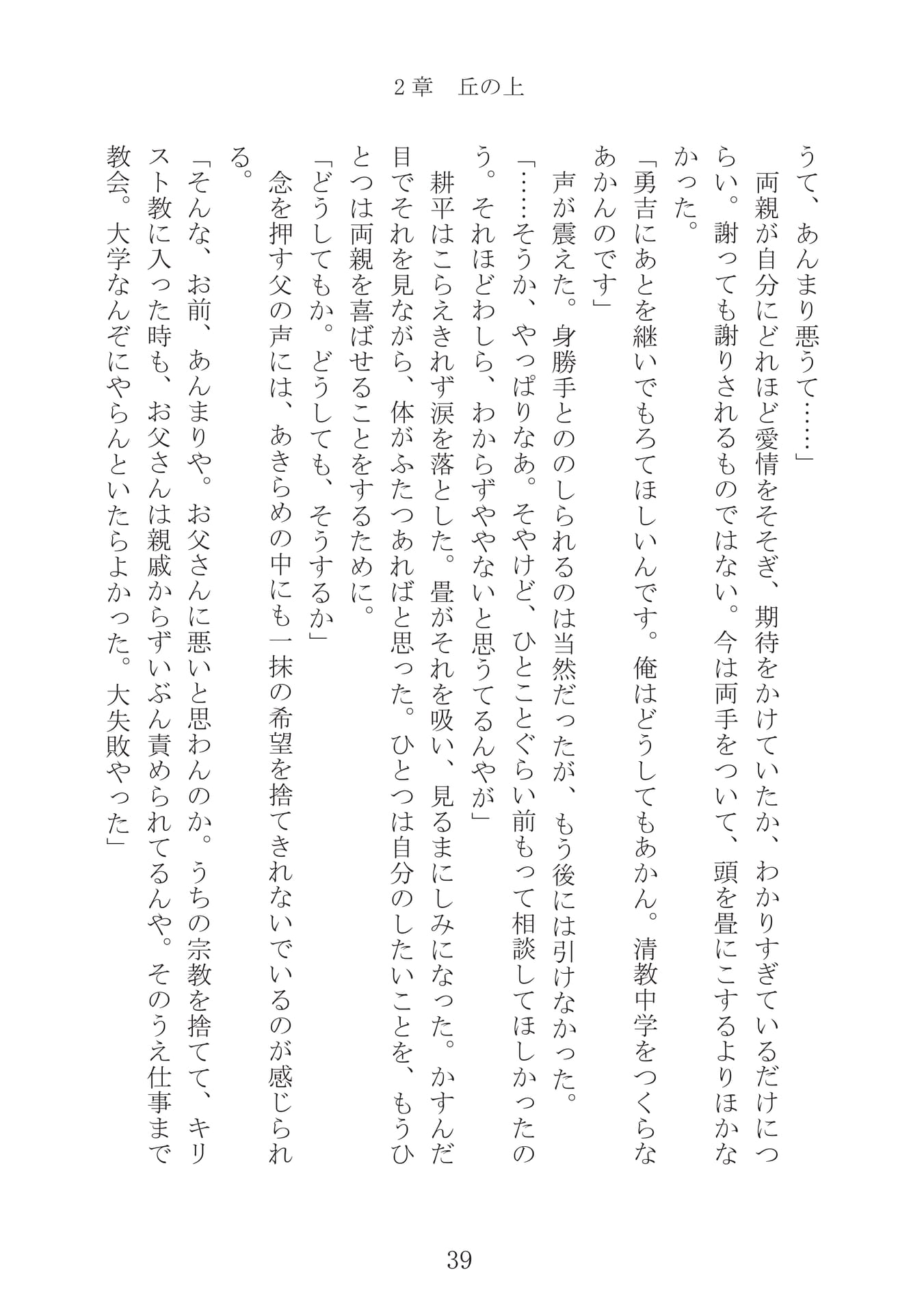 2章　丘の上

うて、あんまり悪うて……」

両親が自分にどれほど愛情をそそぎ、期待をかけていたか、わかりすぎているだけにつらい。謝っても謝りされるものではない。今は両手をついて、頭を畳にこするよりほかなかった。

「勇吉にあとを継いでもろてほしいんです。俺はどうしてもあかん。清教中学をつくらなあかんのです」

声が震えた。身勝手とののしられるのは当然だったが、もう後には引けなかった。

「……そうか、やっぱりなあ。そやけど、ひとことぐらい前もって相談してほしかったのう。それほどわしら、わからずややないと思うてるんやが」

耕平はこらえきれず涙を落とした。畳がそれを吸い、見るまにしみになった。かすんだ目でそれを見ながら、体がふたつあればと思った。ひとつは自分のしたいことを、もうひとつは両親を喜ばせることをするために。

「どうしてもか。どうしても、そうするか」

念を押す父の声には、あきらめの中にも一抹の希望を捨てきれないでいるのが感じられる。

「そんな、お前、あんまりや。お父さんに悪いと思わんのか。うちの宗教を捨てて、キリスト教に入った時も、お父さんは親戚からずいぶん責められてるんや。そのうえ仕事まで教会。大学なんぞにやらんといたらよかった。大失敗やった」

39